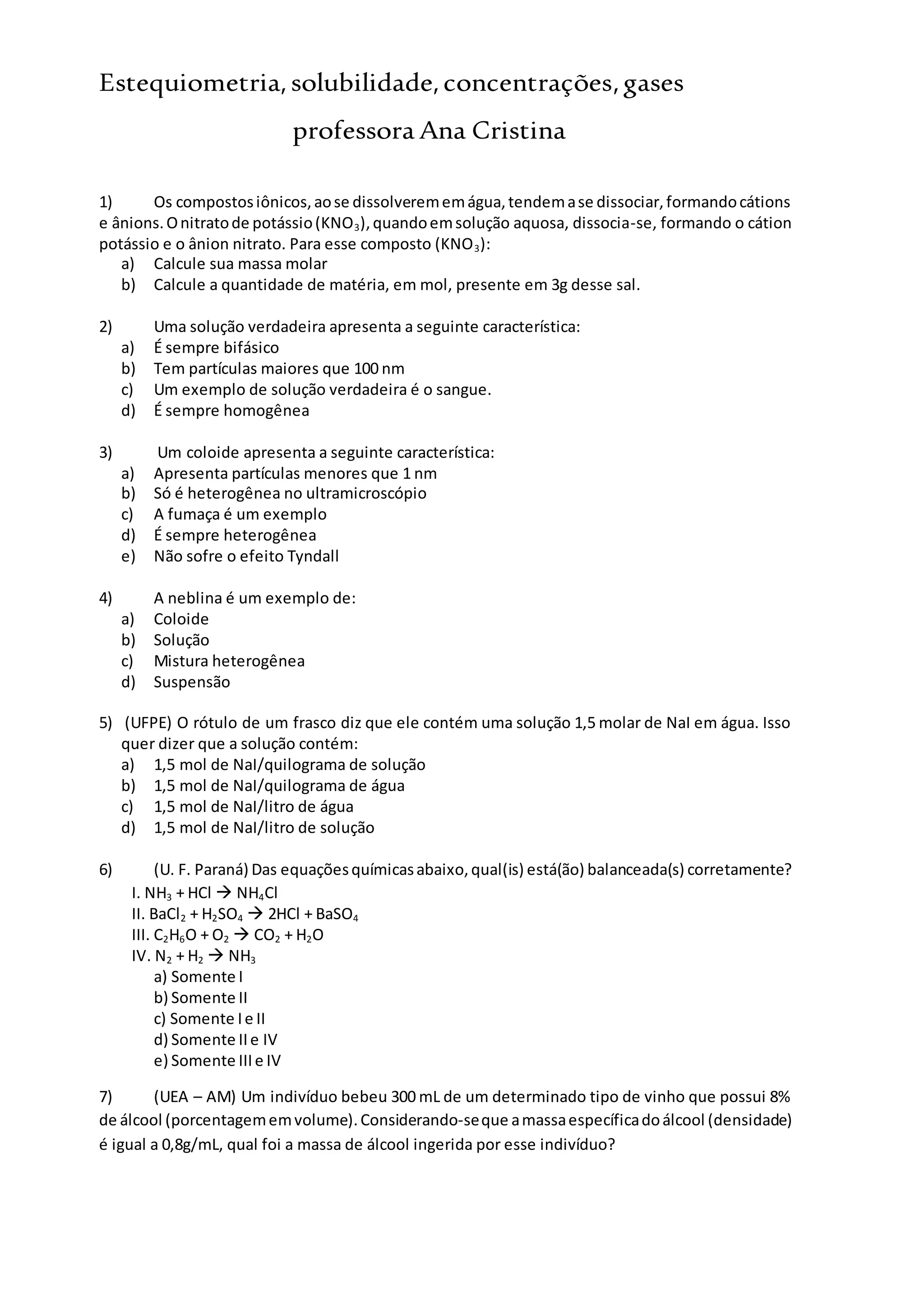 Estequiometria, solubilidade, concentrações, gases

professora Ana Cristina

1) Os compostos iônicos, ao se dissolverem em água, tendem a se dissociar, formando cátions e ânions. O nitrato de potássio ($KNO_3$), quando em solução aquosa, dissocia-se, formando o cátion potássio e o ânion nitrato. Para esse composto ($KNO_3$):
a) Calcule sua massa molar
b) Calcule a quantidade de matéria, em mol, presente em 3g desse sal.

2) Uma solução verdadeira apresenta a seguinte característica:
a) É sempre bifásico
b) Tem partículas maiores que 100 nm
c) Um exemplo de solução verdadeira é o sangue.
d) É sempre homogênea

3) Um coloide apresenta a seguinte característica:
a) Apresenta partículas menores que 1 nm
b) Só é heterogênea no ultramicroscópio
c) A fumaça é um exemplo
d) É sempre heterogênea
e) Não sofre o efeito Tyndall

4) A neblina é um exemplo de:
a) Coloide
b) Solução
c) Mistura heterogênea
d) Suspensão

5) (UFPE) O rótulo de um frasco diz que ele contém uma solução 1,5 molar de NaI em água. Isso quer dizer que a solução contém:
a) 1,5 mol de NaI/quilograma de solução
b) 1,5 mol de NaI/quilograma de água
c) 1,5 mol de NaI/litro de água
d) 1,5 mol de NaI/litro de solução

6) (U. F. Paraná) Das equações químicas abaixo, qual(is) está(ão) balanceada(s) corretamente?
I. $NH_3 + HCl \rightarrow NH_4Cl$
II. $BaCl_2 + H_2SO_4 \rightarrow 2HCl + BaSO_4$
III. $C_2H_6O + O_2 \rightarrow CO_2 + H_2O$
IV. $N_2 + H_2 \rightarrow NH_3$
a) Somente I
b) Somente II
c) Somente I e II
d) Somente II e IV
e) Somente III e IV

7) (UEA – AM) Um indivíduo bebeu 300 mL de um determinado tipo de vinho que possui 8% de álcool (porcentagem em volume). Considerando-se que a massa específica do álcool (densidade) é igual a 0,8g/mL, qual foi a massa de álcool ingerida por esse indivíduo?